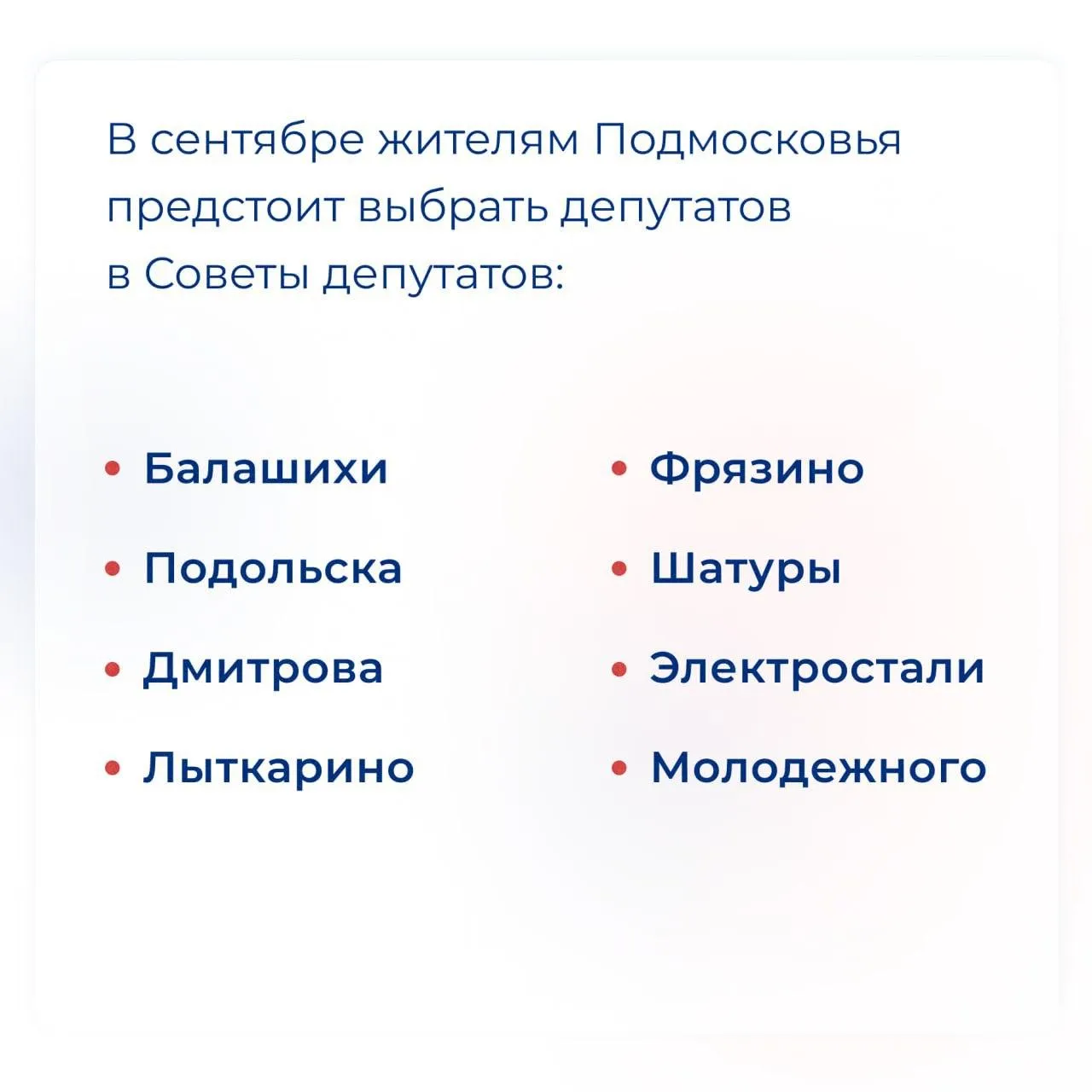 В сентябре жителям Подмосковья предстоит выбрать депутатов в Советы депутатов:

• Балашихи
• Подольска
• Дмитрова
• Лыткарино

• Фрязино
• Шатуры
• Электростали
• Молодежного